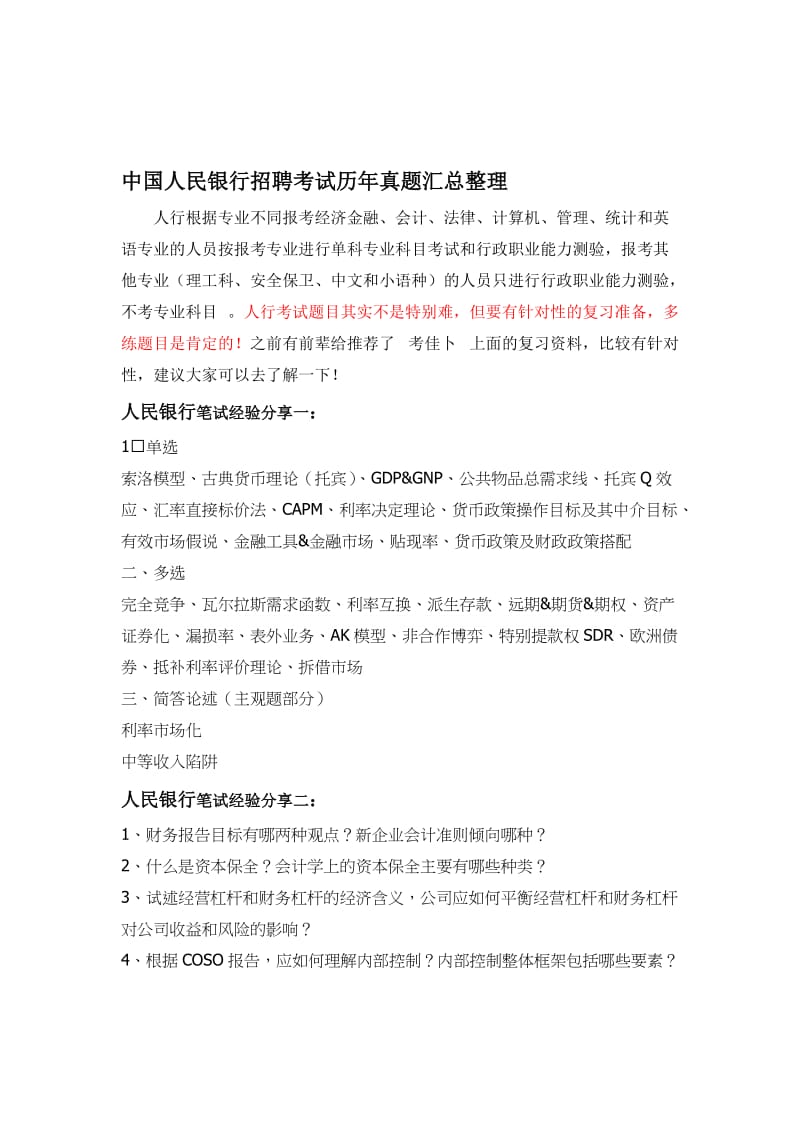 中国人民银行招聘考试历年真题汇总整理

人行根据专业不同报考经济金融、会计、法律、计算机、管理、统计和英语专业的人员按报考专业进行单科专业科目考试和行政职业能力测验，报考其他专业（理工科、安全保卫、中文和小语种）的人员只进行行政职业能力测验，不考专业科目 。人行考试题目其实不是特别难，但要有针对性的复习准备，多练题目是肯定的！之前有前辈给推荐了 考佳卜 上面的复习资料，比较有针对性，建议大家可以去了解一下！

人民银行笔试经验分享一：

1□单选

索洛模型、古典货币理论（托宾）、GDP&GNP、公共物品总需求线、托宾Q效应、汇率直接标价法、CAPM、利率决定理论、货币政策操作目标及其中介目标、有效市场假说、金融工具&金融市场、贴现率、货币政策及财政政策搭配

二、多选

完全竞争、瓦尔拉斯需求函数、利率互换、派生存款、远期&期货&期权、资产证券化、漏损率、表外业务、AK模型、非合作博弈、特别提款权SDR、欧洲债券、抵补利率评价理论、拆借市场

三、简答论述（主观题部分）

利率市场化

中等收入陷阱

人民银行笔试经验分享二：

1、财务报告目标有哪两种观点？新企业会计准则倾向哪种？

2、什么是资本保全？会计学上的资本保全主要有哪些种类？

3、试述经营杠杆和财务杠杆的经济含义，公司应如何平衡经营杠杆和财务杠杆对公司收益和风险的影响？

4、根据COSO报告，应如何理解内部控制？内部控制整体框架包括哪些要素？